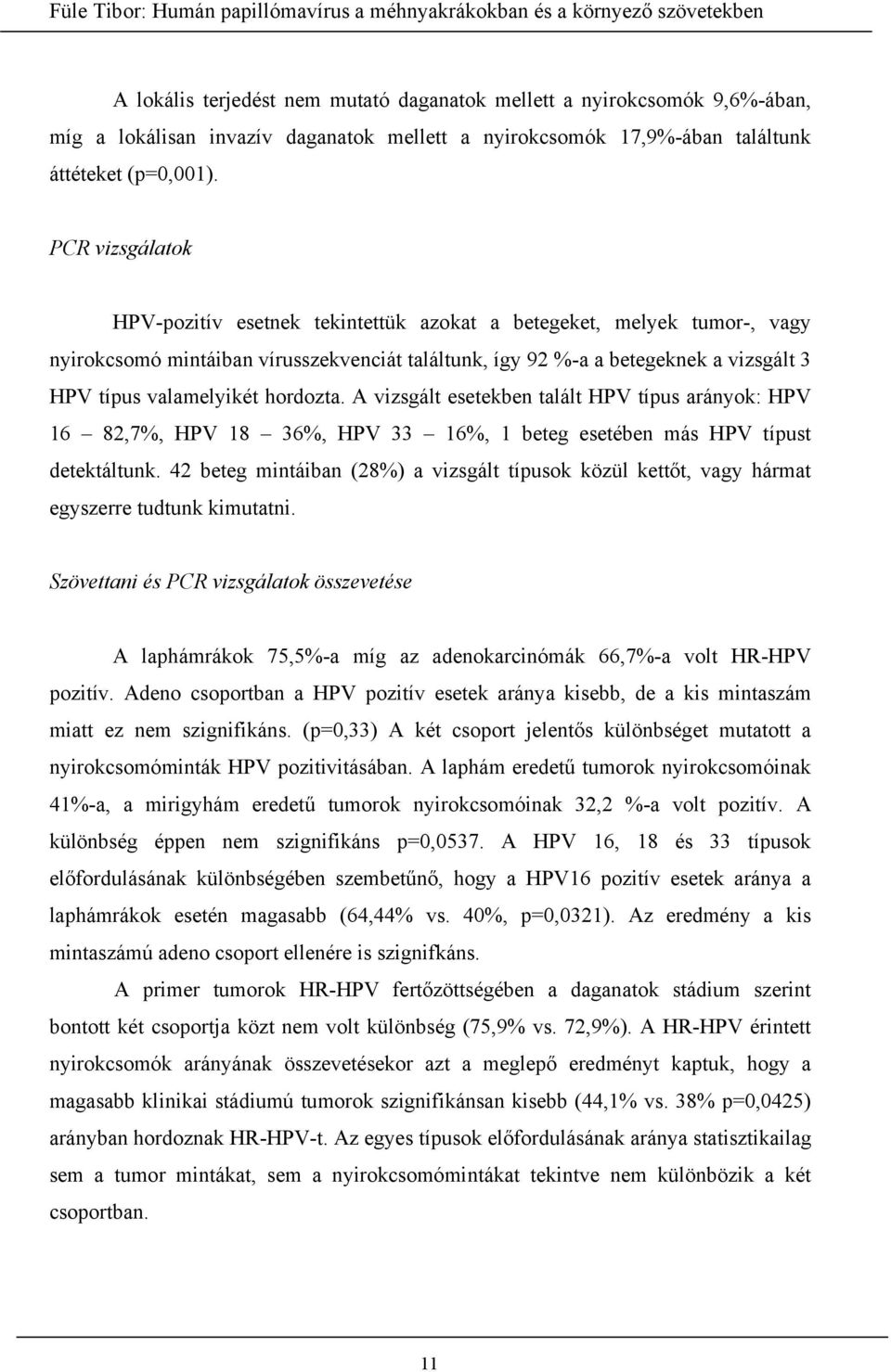 Füle Tibor: Humán papillómavírus a méhnyakrákokban és a környező szövetekben

A lokális terjedést nem mutató daganatok mellett a nyirokcsomók 9,6%-ában, míg a lokálisan invazív daganatok mellett a nyirokcsomók 17,9%-ában találtunk áttéteket (p=0,001).

PCR vizsgálatok

HPV-pozitív esetnek tekintettük azokat a betegeket, melyek tumor-, vagy nyirokcsomó mintáiban vírusszekvenciát találtunk, így 92 %-a a betegeknek a vizsgált 3 HPV típus valamelyikét hordozta. A vizsgált esetekben talált HPV típus arányok: HPV 16 – 82,7%, HPV 18 – 36%, HPV 33 – 16%, 1 beteg esetében más HPV típust detektáltunk. 42 beteg mintáiban (28%) a vizsgált típusok közül kettőt, vagy hármat egyszerre tudtunk kimutatni.

Szövettani és PCR vizsgálatok összevetése

A laphámrákok 75,5%-a míg az adenokarcinómák 66,7%-a volt HR-HPV pozitív. Adeno csoportban a HPV pozitív esetek aránya kisebb, de a kis mintaszám miatt ez nem szignifikáns. (p=0,33) A két csoport jelentős különbséget mutatott a nyirokcsomóminták HPV pozitivitásában. A laphám eredetű tumorok nyirokcsomóinak 41%-a, a mirigyhám eredetű tumorok nyirokcsomóinak 32,2 %-a volt pozitív. A különbség éppen nem szignifikáns p=0,0537. A HPV 16, 18 és 33 típusok előfordulásának különbségében szembetűnő, hogy a HPV16 pozitív esetek aránya a laphámrákok esetén magasabb (64,44% vs. 40%, p=0,0321). Az eredmény a kis mintaszámú adeno csoport ellenére is szignifkáns.

A primer tumorok HR-HPV fertőzöttségében a daganatok stádium szerint bontott két csoportja közt nem volt különbség (75,9% vs. 72,9%). A HR-HPV érintett nyirokcsomók arányának összevetésekor azt a meglepő eredményt kaptuk, hogy a magasabb klinikai stádiumú tumorok szignifikánsan kisebb (44,1% vs. 38% p=0,0425) arányban hordoznak HR-HPV-t. Az egyes típusok előfordulásának aránya statisztikailag sem a tumor mintákat, sem a nyirokcsomómintákat tekintve nem különbözik a két csoportban.

11